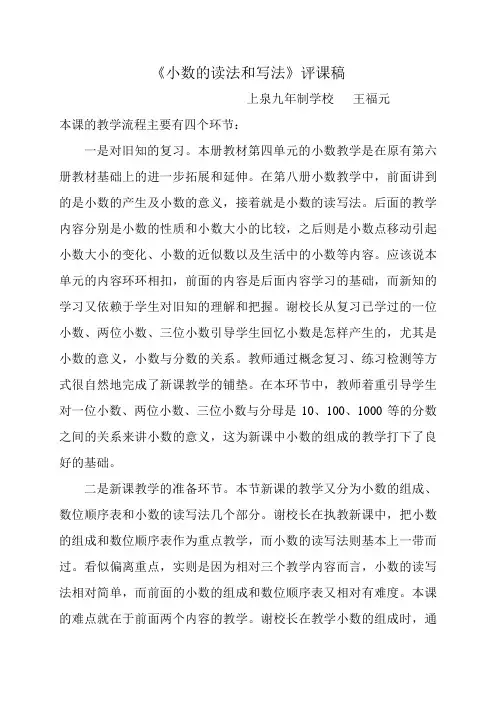 《小数的读法和写法》评课稿

上泉九年制学校　王福元

本课的教学流程主要有四个环节：

一是对旧知的复习。本册教材第四单元的小数教学是在原有第六册教材基础上的进一步拓展和延伸。在第八册小数教学中，前面讲到的是小数的产生及小数的意义，接着就是小数的读写法。后面的教学内容分别是小数的性质和小数大小的比较，之后则是小数点移动引起小数大小的变化、小数的近似数以及生活中的小数等内容。应该说本单元的内容环环相扣，前面的内容是后面内容学习的基础，而新知的学习又依赖于学生对旧知的理解和把握。谢校长从复习已学过的一位小数、两位小数、三位小数引导学生回忆小数是怎样产生的，尤其是小数的意义，小数与分数的关系。教师通过概念复习、练习检测等方式很自然地完成了新课教学的铺垫。在本环节中，教师着重引导学生对一位小数、两位小数、三位小数与分母是 10、100、1000 等的分数之间的关系来讲小数的意义，这为新课中小数的组成的教学打下了良好的基础。

二是新课教学的准备环节。本节新课的教学又分为小数的组成、数位顺序表和小数的读写法几个部分。谢校长在执教新课中，把小数的组成和数位顺序表作为重点教学，而小数的读写法则基本上一带而过。看似偏离重点，实则是因为相对三个教学内容而言，小数的读写法相对简单，而前面的小数的组成和数位顺序表又相对有难度。本课的难点就在于前面两个内容的教学。谢校长在教学小数的组成时，通